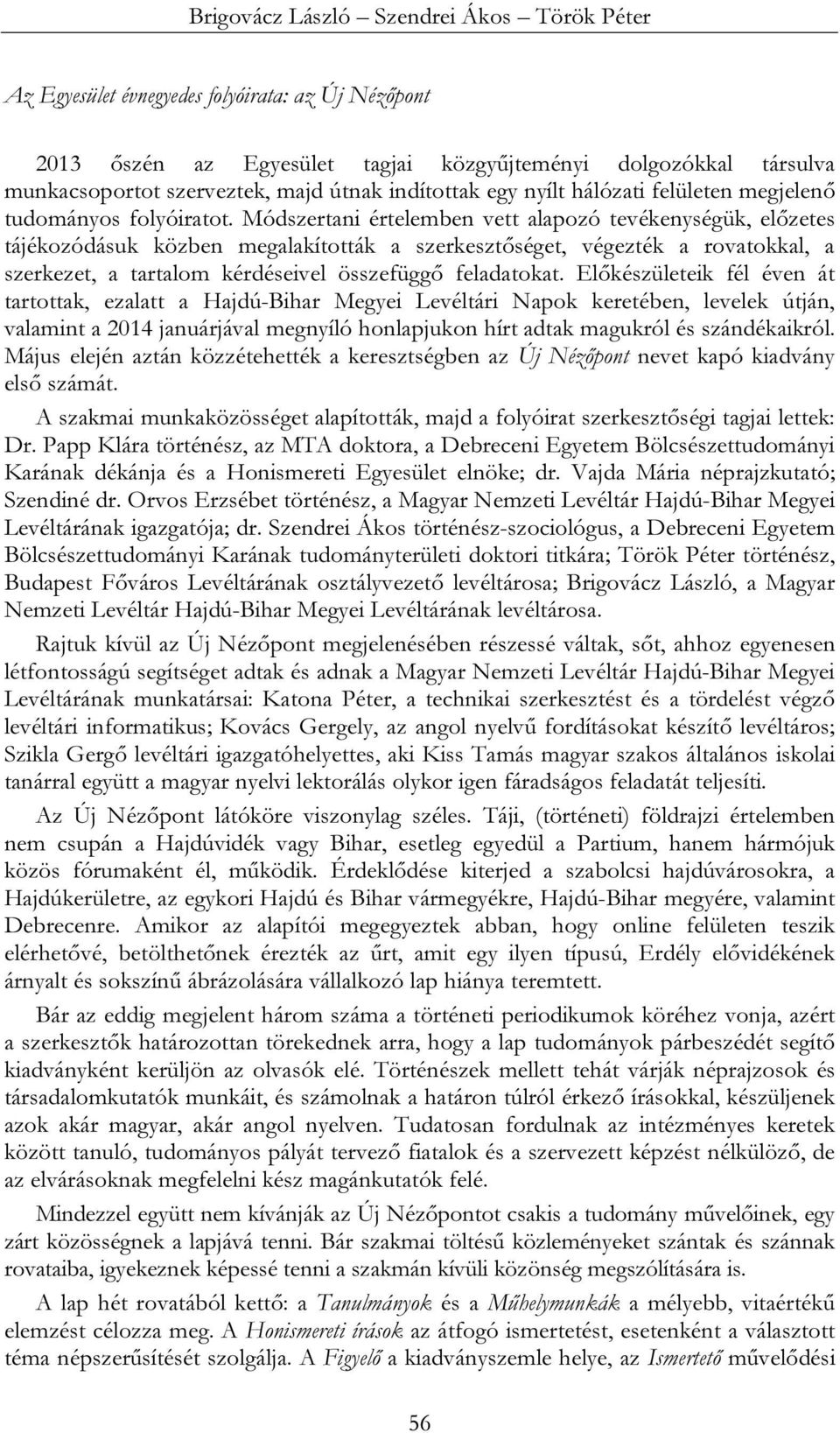 Brigovácz László – Szendrei Ákos – Török Péter

Az Egyesület évnegyedes folyóirata: az Új Nézőpont

2013 őszén az Egyesület tagjai közgyűjteményi dolgozókkal társulva munkacsoportot szerveztek, majd útnak indítottak egy nyílt hálózati felületen megjelenő tudományos folyóiratot. Módszertani értelemben vett alapozó tevékenységük, előzetes tájékozódásuk közben megalakították a szerkesztőséget, végezték a rovatokkal, a szerkezet, a tartalom kérdéseivel összefüggő feladatokat. Előkészületeik fél éven át tartottak, ezalatt a Hajdú-Bihar Megyei Levéltári Napok keretében, levelek útján, valamint a 2014 januárjával megnyíló honlapjukon hírt adtak magukról és szándékaikról. Május elején aztán közzétehették a keresztségben az Új Nézőpont nevet kapó kiadvány első számát.

A szakmai munkaközösséget alapították, majd a folyóirat szerkesztőségi tagjai lettek: Dr. Papp Klára történész, az MTA doktora, a Debreceni Egyetem Bölcsészettudományi Karának dékánja és a Honismereti Egyesület elnöke; dr. Vajda Mária néprajzkutató; Szendiné dr. Orvos Erzsébet történész, a Magyar Nemzeti Levéltár Hajdú-Bihar Megyei Levéltárának igazgatója; dr. Szendrei Ákos történész-szociológus, a Debreceni Egyetem Bölcsészettudományi Karának tudományterületi doktori titkára; Török Péter történész, Budapest Főváros Levéltárának osztályvezető levéltárosa; Brigovácz László, a Magyar Nemzeti Levéltár Hajdú-Bihar Megyei Levéltárának levéltárosa.

Rajtuk kívül az Új Nézőpont megjelenésében részessé váltak, sőt, ahhoz egyenesen létfontosságú segítséget adtak és adnak a Magyar Nemzeti Levéltár Hajdú-Bihar Megyei Levéltárának munkatársai: Katona Péter, a technikai szerkesztést és a tördelést végző levéltári informatikus; Kovács Gergely, az angol nyelvű fordításokat készítő levéltáros; Szikla Gergő levéltári igazgatóhelyettes, aki Kiss Tamás magyar szakos általános iskolai tanárral együtt a magyar nyelvi lektorálás olykor igen fáradságos feladatát teljesíti.

Az Új Nézőpont látóköre viszonylag széles. Táji, (történeti) földrajzi értelemben nem csupán a Hajdúvidék vagy Bihar, esetleg egyedül a Partium, hanem hármójuk közös fórumaként él, működik. Érdeklődése kiterjed a szabolcsi hajdúvárosokra, a Hajdúkerületre, az egykori Hajdú és Bihar vármegyékre, Hajdú-Bihar megyére, valamint Debrecenre. Amikor az alapítói megegyeztek abban, hogy online felületen teszik elérhetővé, betölthetőnek érezték az űrt, amit egy ilyen típusú, Erdély elővidékének árnyalt és sokszínű ábrázolására vállalkozó lap hiánya teremtett.

Bár az eddig megjelent három száma a történeti periodikumok köréhez vonja, azért a szerkesztők határozottan törekednek arra, hogy a lap tudományok párbeszédét segítő kiadványként kerüljön az olvasók elé. Történészek mellett tehát várják néprajzosok és társadalomkutatók munkáit, és számolnak a határon túlról érkező írásokkal, készüljenek azok akár magyar, akár angol nyelven. Tudatosan fordulnak az intézményes keretek között tanuló, tudományos pályát tervező fiatalok és a szervezett képzést nélkülöző, de az elvárásoknak megfelelni kész magánkutatók felé.

Mindezzel együtt nem kívánják az Új Nézőpontot csakis a tudomány művelőinek, egy zárt közösségnek a lapjává tenni. Bár szakmai töltésű közleményeket szántak és szánnak rovataiba, igyekeznek képessé tenni a szakmán kívüli közönség megszólítására is.

A lap hét rovatából kettő: a Tanulmányok és a Műhelymunkák a mélyebb, vitaértékű elemzést célozza meg. A Honismereti írások az átfogó ismertetést, esetenként a választott téma népszerűsítését szolgálja. A Figyelő a kiadványszemle helye, az Ismertető művelődési

56